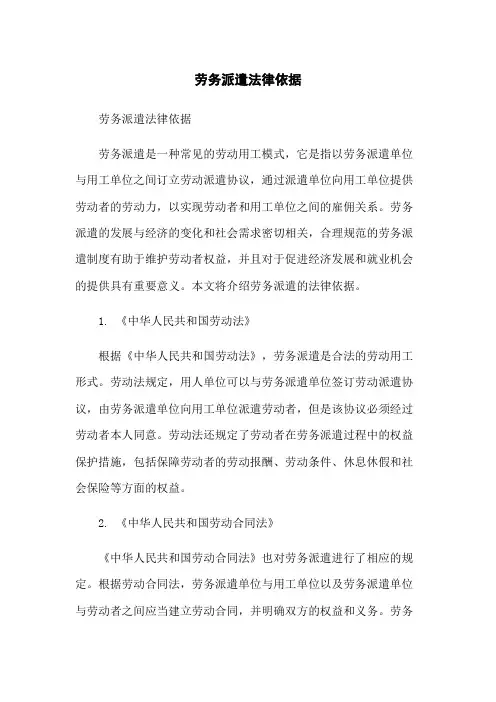 劳务派遣法律依据

劳务派遣法律依据

劳务派遣是一种常见的劳动用工模式，它是指以劳务派遣单位与用工单位之间订立劳动派遣协议，通过派遣单位向用工单位提供劳动者的劳动力，以实现劳动者和用工单位之间的雇佣关系。劳务派遣的发展与经济的变化和社会需求密切相关，合理规范的劳务派遣制度有助于维护劳动者权益，并且对于促进经济发展和就业机会的提供具有重要意义。本文将介绍劳务派遣的法律依据。

1. 《中华人民共和国劳动法》

根据《中华人民共和国劳动法》，劳务派遣是合法的劳动用工形式。劳动法规定，用人单位可以与劳务派遣单位签订劳动派遣协议，由劳务派遣单位向用工单位派遣劳动者，但是该协议必须经过劳动者本人同意。劳动法还规定了劳动者在劳务派遣过程中的权益保护措施，包括保障劳动者的劳动报酬、劳动条件、休息休假和社会保险等方面的权益。

2. 《中华人民共和国劳动合同法》

《中华人民共和国劳动合同法》也对劳务派遣进行了相应的规定。根据劳动合同法，劳务派遣单位与用工单位以及劳务派遣单位与劳动者之间应当建立劳动合同，并明确双方的权益和义务。劳务